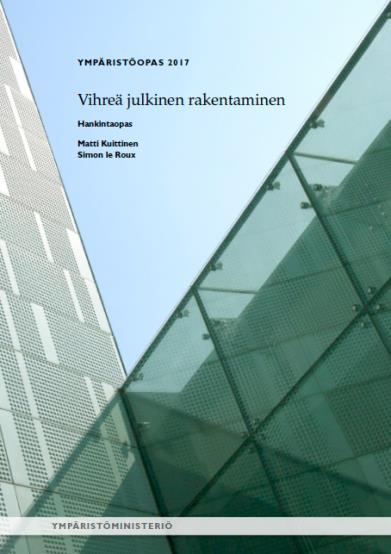 YMPÄRISTÖOPAS 2017

Vihreä julkinen rakentaminen

Hankintaopas

Matti Kuittinen
Simon le Roux

YMPÄRISTÖMINISTERIÖ